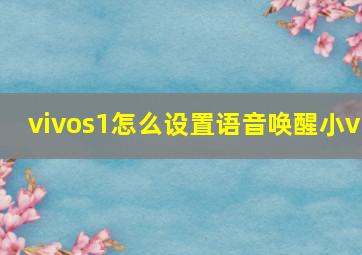 vivos1怎么设置语音唤醒小v